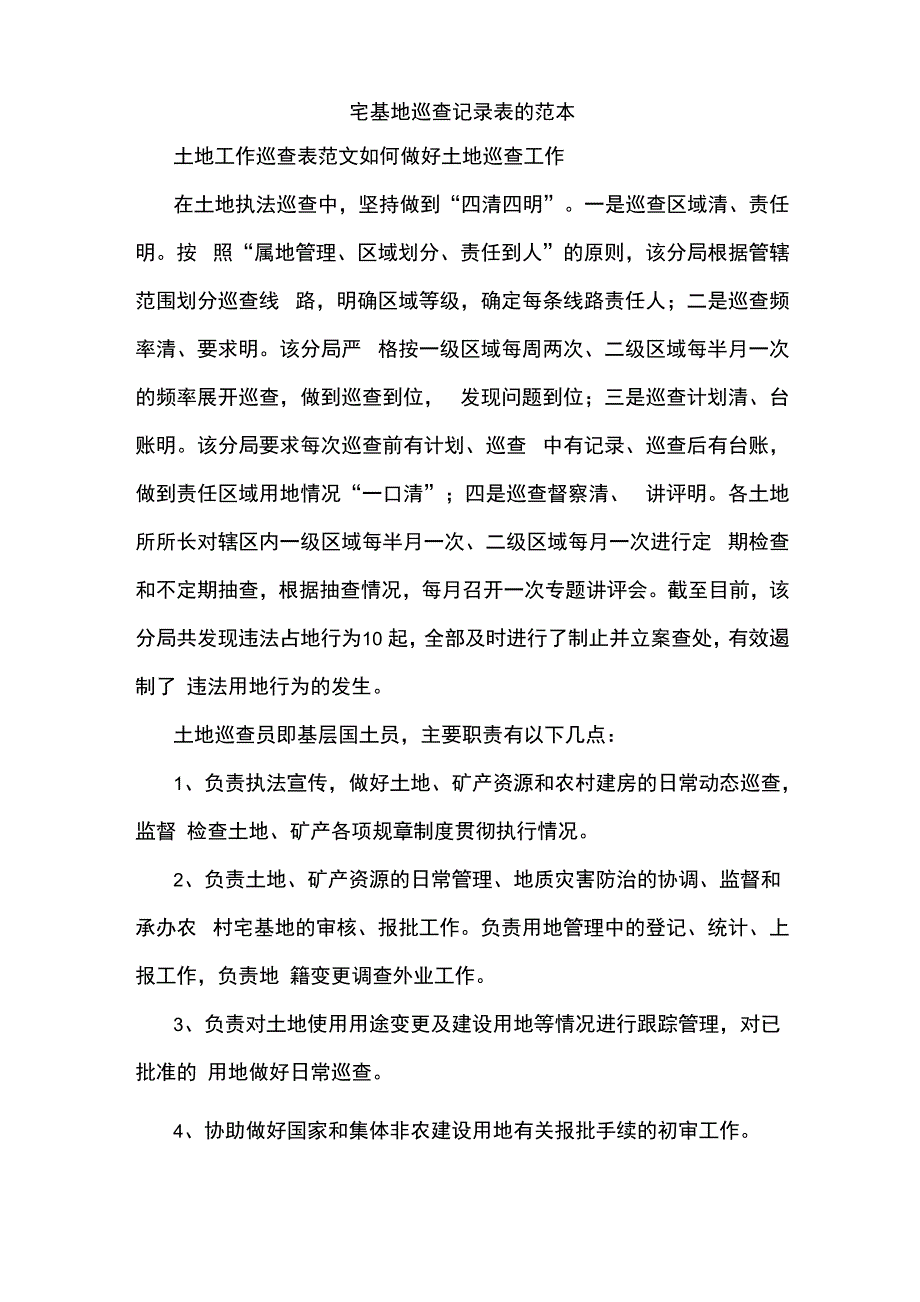 宅基地巡查记录表的范本

土地工作巡查表范文如何做好土地巡查工作

在土地执法巡查中，坚持做到“四清四明”。一是巡查区域清、责任明。按 照“属地管理、区域划分、责任到人”的原则，该分局根据管辖范围划分巡查线 路，明确区域等级，确定每条线路责任人；二是巡查频率清、要求明。该分局严 格按一级区域每周两次、二级区域每半月一次的频率展开巡查，做到巡查到位， 发现问题到位；三是巡查计划清、台账明。该分局要求每次巡查前有计划、巡查 中有记录、巡查后有台账，做到责任区域用地情况“一口清”；四是巡查督察清、 讲评明。各土地所所长对辖区内一级区域每半月一次、二级区域每月一次进行定 期检查和不定期抽查，根据抽查情况，每月召开一次专题讲评会。截至目前，该分局共发现违法占地行为10 起，全部及时进行了制止并立案查处，有效遏制了 违法用地行为的发生。

土地巡查员即基层国土员，主要职责有以下几点：

1、负责执法宣传，做好土地、矿产资源和农村建房的日常动态巡查，监督 检查土地、矿产各项规章制度贯彻执行情况。

2、负责土地、矿产资源的日常管理、地质灾害防治的协调、监督和承办农 村宅基地的审核、报批工作。负责用地管理中的登记、统计、上报工作，负责地 籍变更调查外业工作。

3、负责对土地使用用途变更及建设用地等情况进行跟踪管理，对已批准的 用地做好日常巡查。

4、协助做好国家和集体非农建设用地有关报批手续的初审工作。